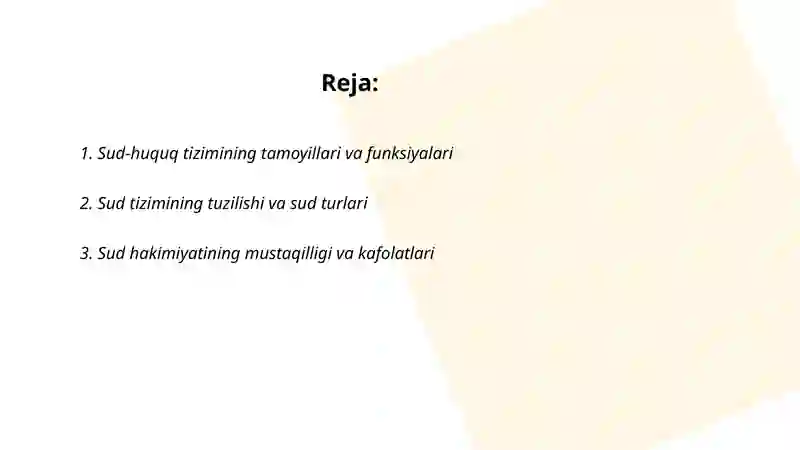 Reja:

1. Sud-huquq tizimining tamoyillari va funksiyalari

2. Sud tizimining tuzilishi va sud turlari

3. Sud hakimiyatining mustaqilligi va kafolatlari